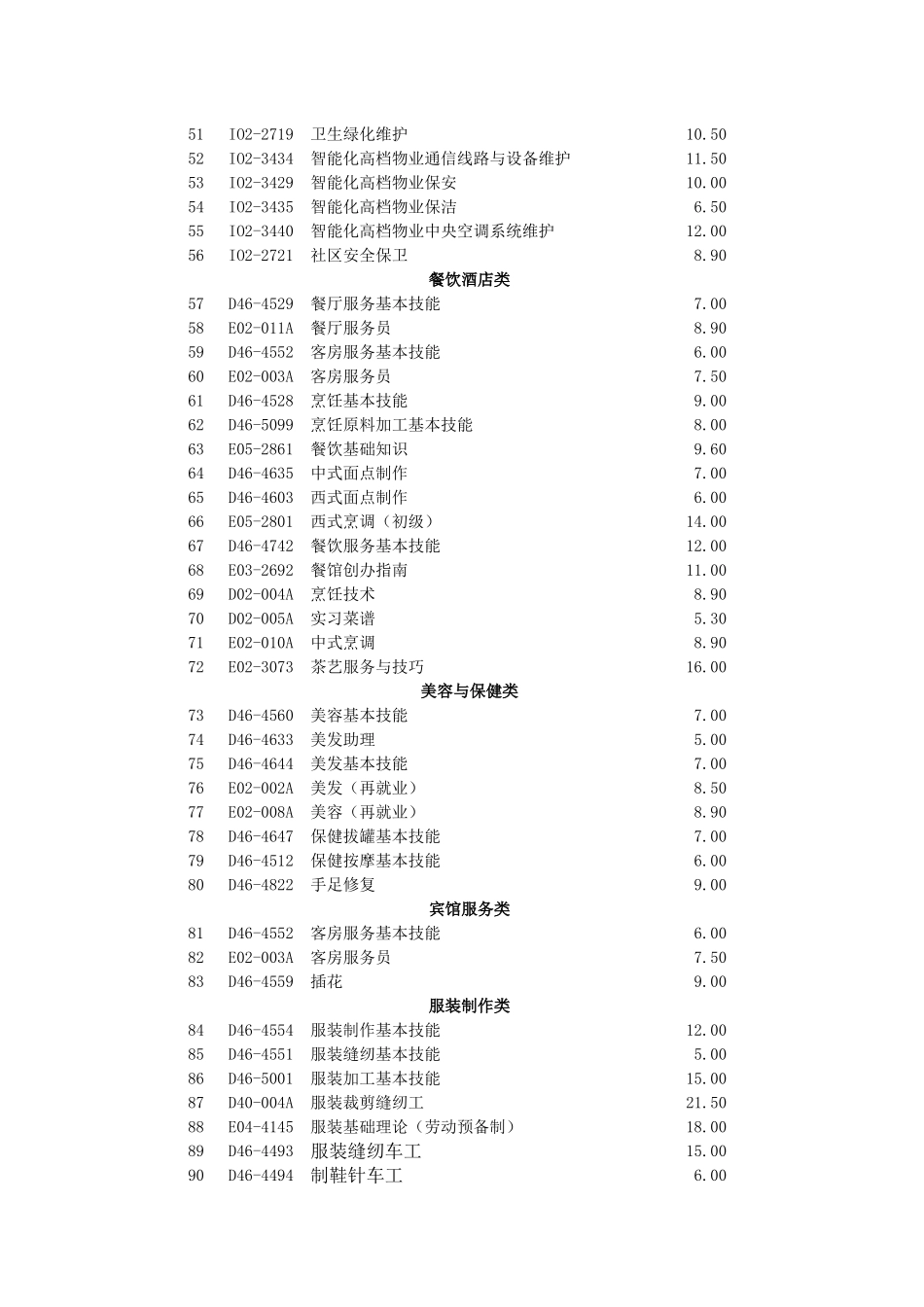 | 51 | I02-2719 | 卫生绿化维护 | 10.50 |
|---|---|---|---|
| 52 | I02-3434 | 智能化高档物业通信线路与设备维护 | 11.50 |
| 53 | I02-3429 | 智能化高档物业保安 | 10.00 |
| 54 | I02-3435 | 智能化高档物业保洁 | 6.50 |
| 55 | I02-3440 | 智能化高档物业中央空调系统维护 | 12.00 |
| 56 | I02-2721 | 社区安全保卫 | 8.90 |
| | | 餐饮酒店类 | |
| 57 | D46-4529 | 餐厅服务基本技能 | 7.00 |
| 58 | E02-011A | 餐厅服务员 | 8.90 |
| 59 | D46-4552 | 客房服务基本技能 | 6.00 |
| 60 | E02-003A | 客房服务员 | 7.50 |
| 61 | D46-4528 | 烹饪基本技能 | 9.00 |
| 62 | D46-5099 | 烹饪原料加工基本技能 | 8.00 |
| 63 | E05-2861 | 餐饮基础知识 | 9.60 |
| 64 | D46-4635 | 中式面点制作 | 7.00 |
| 65 | D46-4603 | 西式面点制作 | 6.00 |
| 66 | E05-2801 | 西式烹调（初级） | 14.00 |
| 67 | D46-4742 | 餐饮服务基本技能 | 12.00 |
| 68 | E03-2692 | 餐馆创办指南 | 11.00 |
| 69 | D02-004A | 烹饪技术 | 8.90 |
| 70 | D02-005A | 实习菜谱 | 5.30 |
| 71 | E02-010A | 中式烹调 | 8.90 |
| 72 | E02-3073 | 茶艺服务与技巧 | 16.00 |
| | | 美容与保健类 | |
| 73 | D46-4560 | 美容基本技能 | 7.00 |
| 74 | D46-4633 | 美发助理 | 5.00 |
| 75 | D46-4644 | 美发基本技能 | 7.00 |
| 76 | E02-002A | 美发（再就业） | 8.50 |
| 77 | E02-008A | 美容（再就业） | 8.90 |
| 78 | D46-4647 | 保健拔罐基本技能 | 7.00 |
| 79 | D46-4512 | 保健按摩基本技能 | 6.00 |
| 80 | D46-4822 | 手足修复 | 9.00 |
| | | 宾馆服务类 | |
| 81 | D46-4552 | 客房服务基本技能 | 6.00 |
| 82 | E02-003A | 客房服务员 | 7.50 |
| 83 | D46-4559 | 插花 | 9.00 |
| | | 服装制作类 | |
| 84 | D46-4554 | 服装制作基本技能 | 12.00 |
| 85 | D46-4551 | 服装缝纫基本技能 | 5.00 |
| 86 | D46-5001 | 服装加工基本技能 | 15.00 |
| 87 | D40-004A | 服装裁剪缝纫工 | 21.50 |
| 88 | E04-4145 | 服装基础理论（劳动预备制） | 18.00 |
| 89 | D46-4493 | 服装缝纫车工 | 15.00 |
| 90 | D46-4494 | 制鞋针车工 | 6.00 |